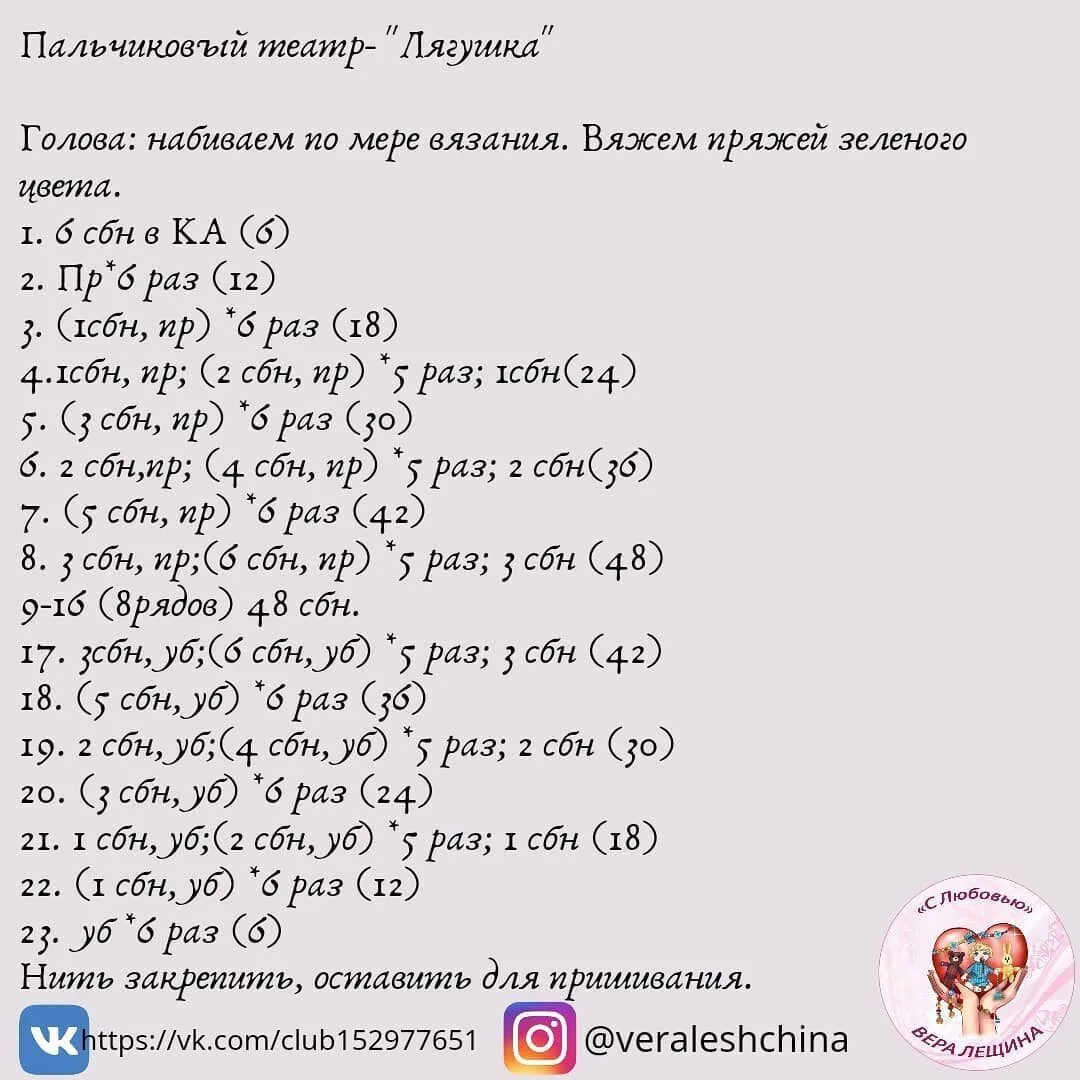 Пальчиковый театр- "Лягушка"

Голова: набиваем по мере вязания. Вяжем пряжей зеленого цвета.
1. 6 сбн в КА (6)
2. Пр*6 раз (12)
3. (1сбн, пр) *6 раз (18)
4.1сбн, пр; (2 сбн, пр) *5 раз; 1сбн(24)
5. (3 сбн, пр) *6 раз (30)
6. 2 сбн,пр; (4 сбн, пр) *5 раз; 2 сбн(36)
7. (5 сбн, пр) *6 раз (42)
8. 3 сбн, пр;(6 сбн, пр) *5 раз; 3 сбн (48)
9-16 (8рядов) 48 сбн.
17. 3сбн, уб;(6 сбн, уб) *5 раз; 3 сбн (42)
18. (5 сбн, уб) *6 раз (36)
19. 2 сбн, уб;(4 сбн, уб) *5 раз; 2 сбн (30)
20. (3 сбн, уб) *6 раз (24)
21. 1 сбн, уб;(2 сбн, уб) *5 раз; 1 сбн (18)
22. (1 сбн, уб) *6 раз (12)
23. уб *6 раз (6)
Нить закрепить, оставить для пришивания.

https://vk.com/club152977651 @veraleshchina

«С Любовью»
ВЕРА ЛЕЩИНА